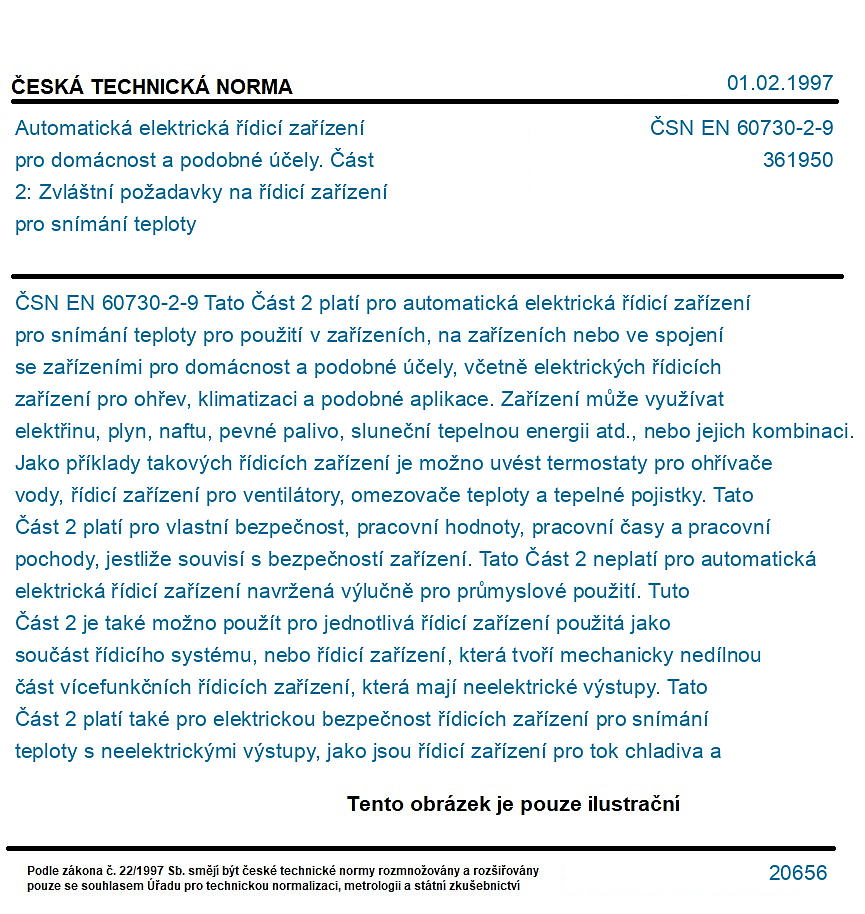 ČESKÁ TECHNICKÁ NORMA

01.02.1997

Automatická elektrická řídicí zařízení pro domácnost a podobné účely. Část 2: Zvláštní požadavky na řídicí zařízení pro snímání teploty

ČSN EN 60730-2-9
361950

ČSN EN 60730-2-9 Tato Část 2 platí pro automatická elektrická řídicí zařízení pro snímání teploty pro použití v zařízeních, na zařízeních nebo ve spojení se zařízeními pro domácnost a podobné účely, včetně elektrických řídicích zařízení pro ohřev, klimatizaci a podobné aplikace. Zařízení může využívat elektřinu, plyn, naftu, pevné palivo, sluneční tepelnou energii atd., nebo jejich kombinaci. Jako příklady takových řídicích zařízení je možno uvést termostaty pro ohřívače vody, řídicí zařízení pro ventilátory, omezovače teploty a tepelné pojistky. Tato Část 2 platí pro vlastní bezpečnost, pracovní hodnoty, pracovní časy a pracovní pochody, jestliže souvisí s bezpečností zařízení. Tato Část 2 neplatí pro automatická elektrická řídicí zařízení navržená výlučně pro průmyslové použití. Tuto Část 2 je také možno použít pro jednotlivá řídicí zařízení použitá jako součást řídicího systému, nebo řídicí zařízení, která tvoří mechanicky nedílnou část vícefunkčních řídicích zařízení, která mají neelektrické výstupy. Tato Část 2 platí také pro elektrickou bezpečnost řídicích zařízení pro snímání teploty s neelektrickými výstupy, jako jsou řídicí zařízení pro tok chladiva a

Tento obrázek je pouze ilustrační

Podle zákona č. 22/1997 Sb. smějí být české technické normy rozmnožovány a rozšiřovány pouze se souhlasem Úřadu pro technickou normalizaci, metrologii a státní zkušebnictví

20656